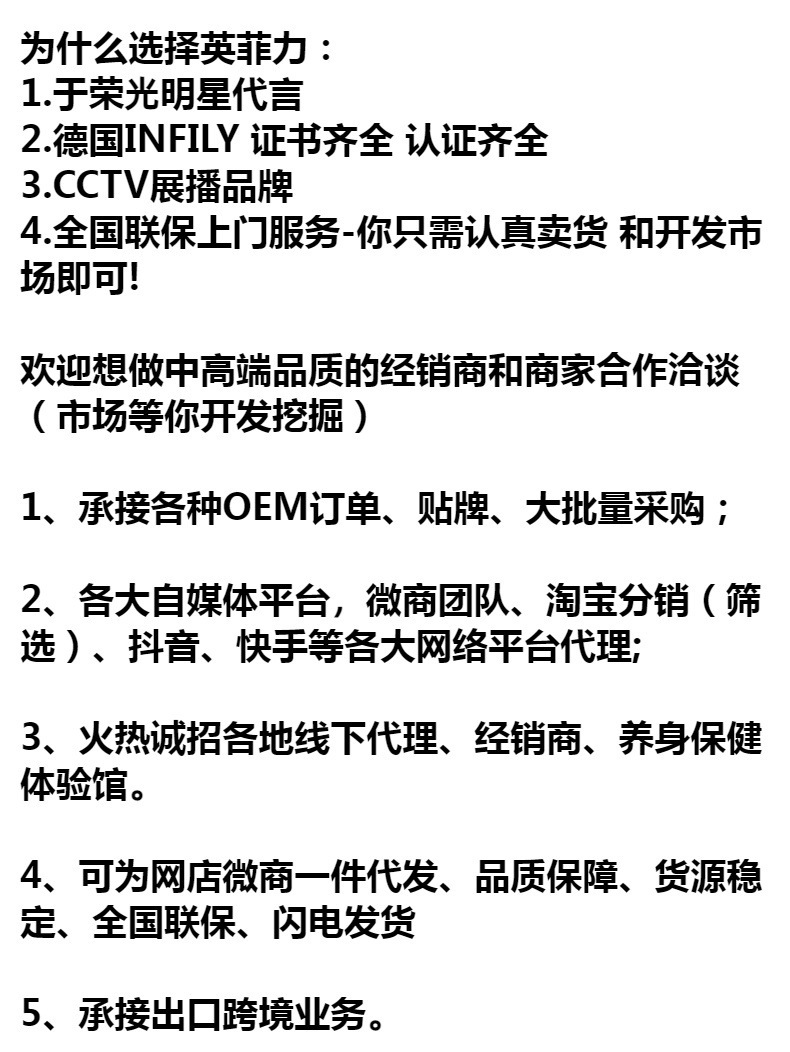 为什么选择英菲力：
1.于荣光明星代言
2.德国INFILY 证书齐全 认证齐全
3.CCTV展播品牌
4.全国联保上门服务-你只需认真卖货 和开发市场即可!

欢迎想做中高端品质的经销商和商家合作洽谈（市场等你开发挖掘）

1、承接各种OEM订单、贴牌、大批量采购；

2、各大自媒体平台，微商团队、淘宝分销（筛选）、抖音、快手等各大网络平台代理;

3、火热诚招各地线下代理、经销商、养身保健体验馆。

4、可为网店微商一件代发、品质保障、货源稳定、全国联保、闪电发货

5、承接出口跨境业务。